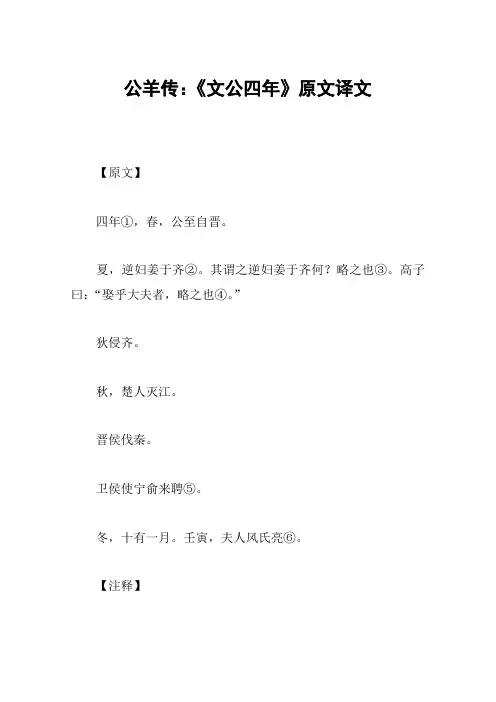 公羊传:《文公四年》原文译文

【原文】

四年①，春，公至自晋。

夏，逆妇姜于齐②。其谓之逆妇姜于齐何？略之也③。高子曰:“娶乎大夫者，略之也④。”

狄侵齐。

秋，楚人灭江。

晋侯伐秦。

卫侯使宁俞来聘⑤。

冬，十有一月。壬寅，夫人风氏亮⑥。

【注释】